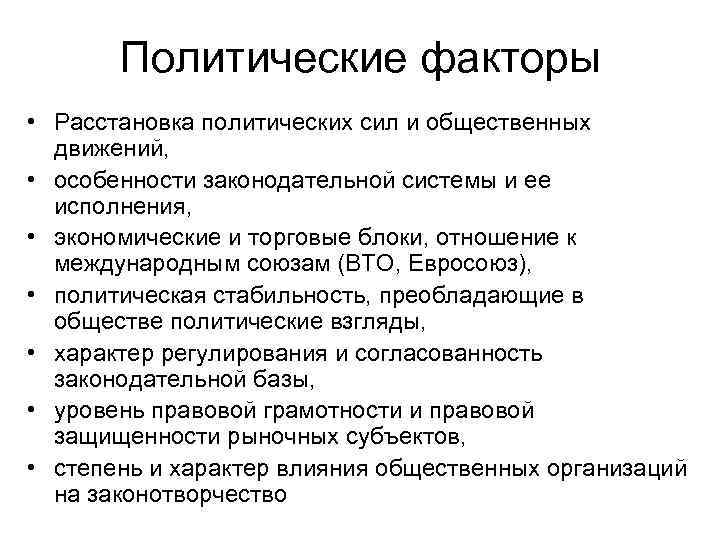 Политические факторы

• Расстановка политических сил и общественных движений,
• особенности законодательной системы и ее исполнения,
• экономические и торговые блоки, отношение к международным союзам (ВТО, Евросоюз),
• политическая стабильность, преобладающие в обществе политические взгляды,
• характер регулирования и согласованность законодательной базы,
• уровень правовой грамотности и правовой защищенности рыночных субъектов,
• степень и характер влияния общественных организаций на законотворчество